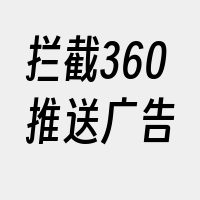 拦截360
推送广告